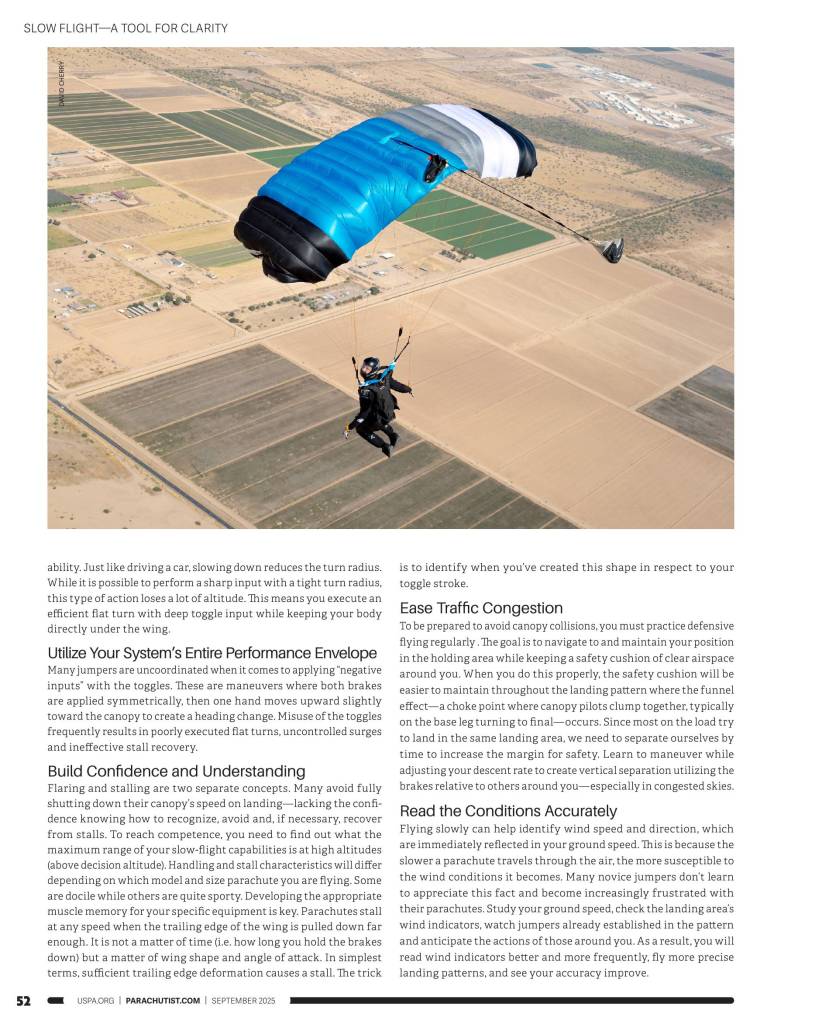 SLOW FLIGHT—A TOOL FOR CLARITY

DAVID CHERRY

ability. Just like driving a car, slowing down reduces the turn radius. While it is possible to perform a sharp input with a tight turn radius, this type of action loses a lot of altitude. This means you execute an efficient flat turn with deep toggle input while keeping your body directly under the wing.

Utilize Your System's Entire Performance Envelope

Many jumpers are uncoordinated when it comes to applying "negative inputs" with the toggles. These are maneuvers where both brakes are applied symmetrically, then one hand moves upward slightly toward the canopy to create a heading change. Misuse of the toggles frequently results in poorly executed flat turns, uncontrolled surges and ineffective stall recovery.

Build Confidence and Understanding

Flaring and stalling are two separate concepts. Many avoid fully shutting down their canopy's speed on landing—lacking the confidence knowing how to recognize, avoid and, if necessary, recover from stalls. To reach competence, you need to find out what the maximum range of your slow-flight capabilities is at high altitudes (above decision altitude). Handling and stall characteristics will differ depending on which model and size parachute you are flying. Some are docile while others are quite sporty. Developing the appropriate muscle memory for your specific equipment is key. Parachutes stall at any speed when the trailing edge of the wing is pulled down far enough. It is not a matter of time (i.e. how long you hold the brakes down) but a matter of wing shape and angle of attack. In simplest terms, sufficient trailing edge deformation causes a stall. The trick is to identify when you've created this shape in respect to your toggle stroke.

Ease Traffic Congestion

To be prepared to avoid canopy collisions, you must practice defensive flying regularly . The goal is to navigate to and maintain your position in the holding area while keeping a safety cushion of clear airspace around you. When you do this properly, the safety cushion will be easier to maintain throughout the landing pattern where the funnel effect—a choke point where canopy pilots clump together, typically on the base leg turning to final—occurs. Since most on the load try to land in the same landing area, we need to separate ourselves by time to increase the margin for safety. Learn to maneuver while adjusting your descent rate to create vertical separation utilizing the brakes relative to others around you—especially in congested skies.

Read the Conditions Accurately

Flying slowly can help identify wind speed and direction, which are immediately reflected in your ground speed. This is because the slower a parachute travels through the air, the more susceptible to the wind conditions it becomes. Many novice jumpers don't learn to appreciate this fact and become increasingly frustrated with their parachutes. Study your ground speed, check the landing area's wind indicators, watch jumpers already established in the pattern and anticipate the actions of those around you. As a result, you will read wind indicators better and more frequently, fly more precise landing patterns, and see your accuracy improve.

52 USPA.ORG | PARACHUTIST.COM | SEPTEMBER 2025